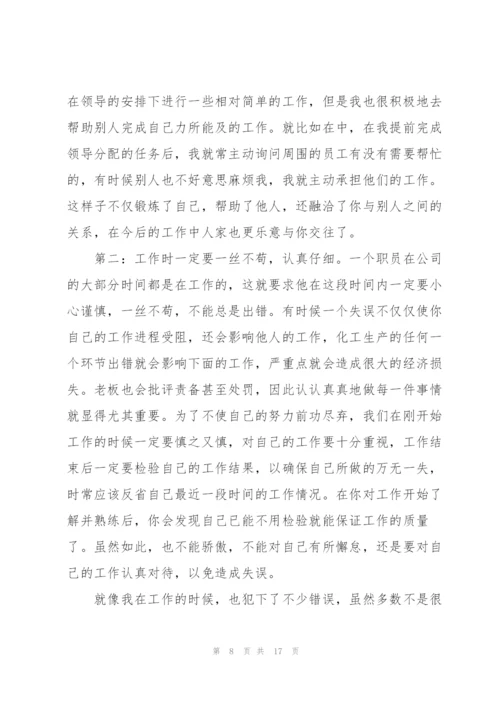 在领导的安排下进行一些相对简单的工作，但是我也很积极地去帮助别人完成自己力所能及的工作。就比如在中，在我提前完成领导分配的任务后，我就常主动询问周围的员工有没有需要帮忙的，有时候别人也不好意思麻烦我，我就主动承担他们的工作。这样子不仅锻炼了自己，帮助了他人，还融洽了你与别人之间的关系，在今后的工作中人家也更乐意与你交往了。

第二：工作时一定要一丝不苟，认真仔细。一个职员在公司的大部分时间都是在工作的，这就要求他在这段时间内一定要小心谨慎，一丝不苟，不能总是出错。有时候一个失误不仅仅使你自己的工作进程受阻，还会影响他人的工作，化工生产的任何一个环节出错就会影响下面的工作，严重点就会造成很大的经济损失。老板也会批评责备甚至处罚，因此认认真真地做每一件事情就显得尤其重要。为了不使自己的努力前功尽弃，我们在刚开始工作的时候一定要慎之又慎，对自己的工作要十分重视，工作结束后一定要检验自己的工作结果，以确保自己所做的万无一失，时常应该反省自己最近一段时间的工作情况。在你对工作开始了解并熟练后，你会发现自己已能不用检验就能保证工作的质量了。虽然如此，也不能骄傲，不能对自己有所懈怠，还是要对自己的工作认真对待，以免造成失误。

就像我在工作的时候，也犯下了不少错误，虽然多数不是很

第 8 页 共 17 页